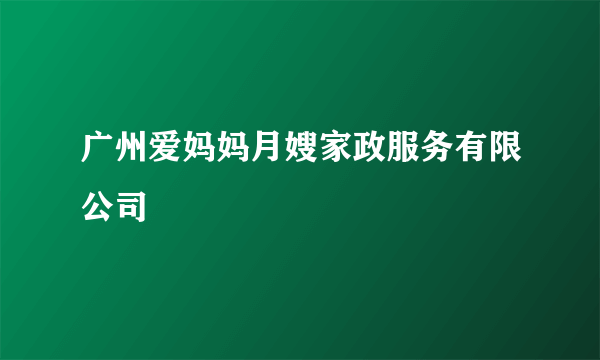 广州爱妈妈月嫂家政服务有限公司